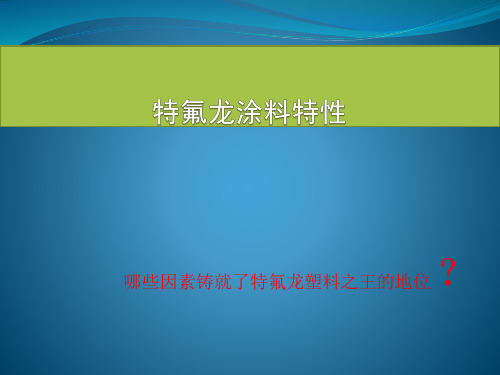 特氟龙涂料特性

哪些因素铸就了特氟龙塑料之王的地位？